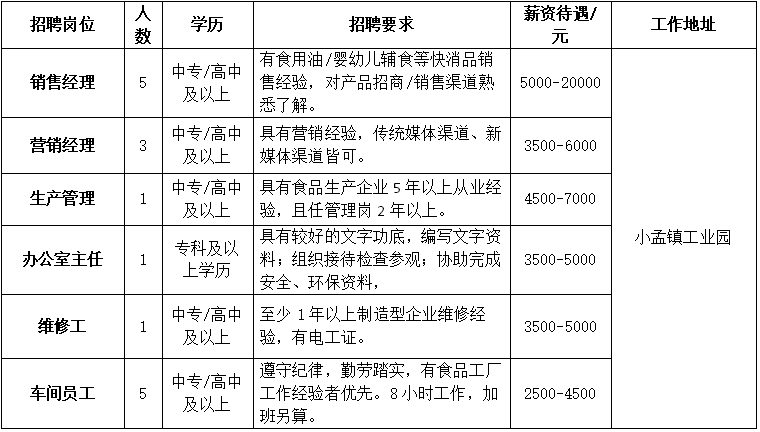 | 招聘岗位 | 人数 | 学历 | 招聘要求 | 薪资待遇/元 | 工作地址 |
|---|---|---|---|---|---|
| 销售经理 | 5 | 中专/高中及以上 | 有食用油/婴幼儿辅食等快消品销售经验，对产品招商/销售渠道熟悉了解。 | 5000-20000 | 小孟镇工业园 |
| 营销经理 | 3 | 中专/高中及以上 | 具有营销经验，传统媒体渠道、新媒体渠道皆可。 | 3500-6000 | |
| 生产管理 | 1 | 中专/高中及以上 | 具有食品生产企业 5 年以上从业经验，且任管理岗 2 年以上。 | 4500-7000 | |
| 办公室主任 | 1 | 专科及以上学历 | 具有较好的文字功底，编写文字资料；组织接待检查参观；协助完成安全、环保资料， | 3500-5000 | |
| 维修工 | 1 | 中专/高中及以上 | 至少 1 年以上制造型企业维修经验，有电工证。 | 3500-5000 | |
| 车间员工 | 5 | 中专/高中及以上 | 遵守纪律，勤劳踏实，有食品工厂工作经验者优先。8 小时工作，加班另算。 | 2500-4500 | |